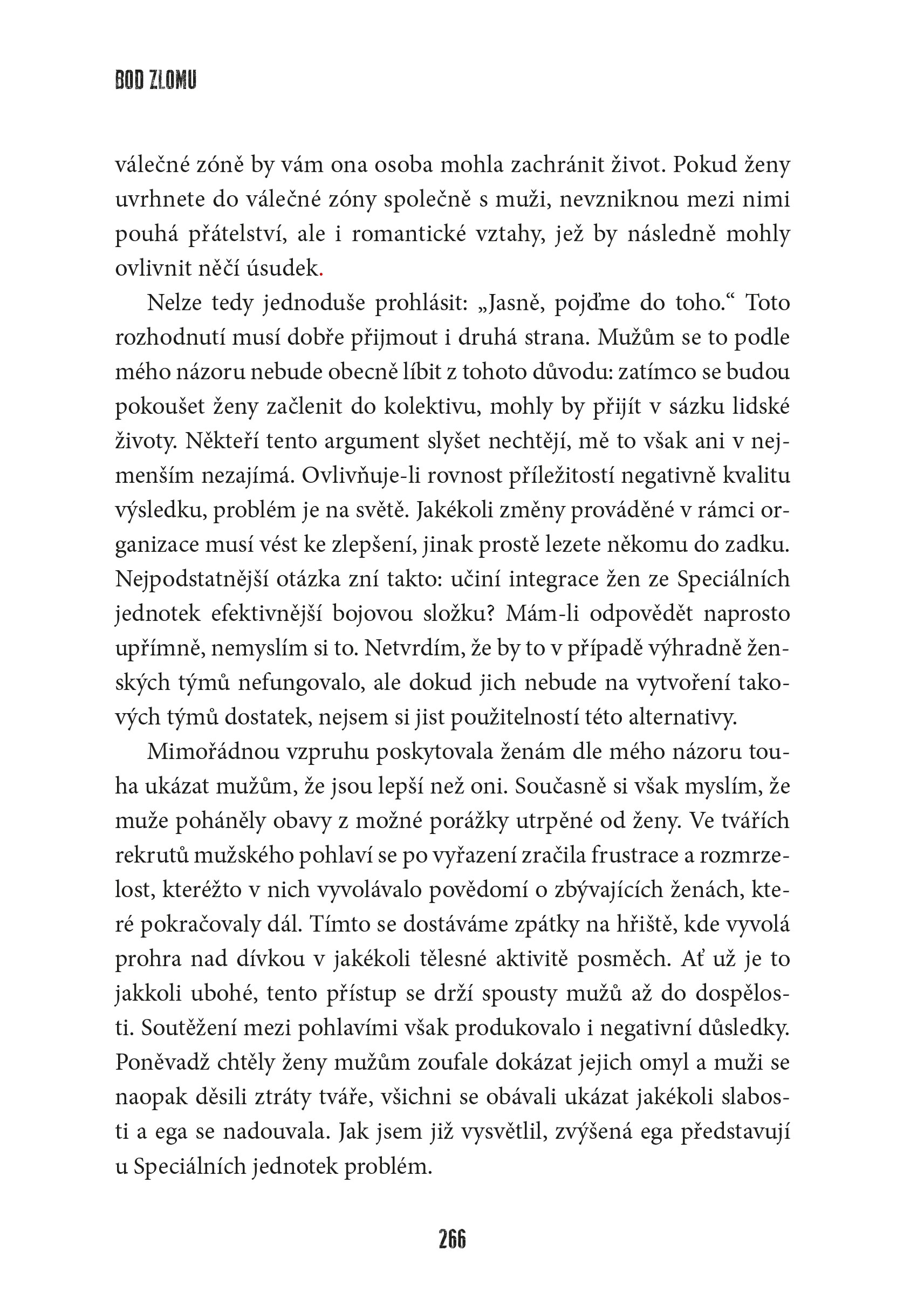 BOD ZLOMU

válečné zóně by vám ona osoba mohla zachránit život. Pokud ženy uvrhnete do válečné zóny společně s muži, nevzniknou mezi nimi pouhá přátelství, ale i romantické vztahy, jež by následně mohly ovlivnit něčí úsudek.

Nelze tedy jednoduše prohlásit: „Jasně, pojďme do toho.“ Toto rozhodnutí musí dobře přijmout i druhá strana. Mužům se to podle mého názoru nebude obecně líbit z tohoto důvodu: zatímco se budou pokoušet ženy začlenit do kolektivu, mohly by přijít v sázku lidské životy. Někteří tento argument slyšet nechtějí, mě to však ani v nejmenším nezajímá. Ovlivňuje-li rovnost příležitostí negativně kvalitu výsledku, problém je na světě. Jakékoli změny prováděné v rámci organizace musí vést ke zlepšení, jinak prostě lezete někomu do zadku. Nejpodstatnější otázka zní takto: učiní integrace žen ze Speciálních jednotek efektivnější bojovou složku? Mám-li odpovědět naprosto upřímně, nemyslím si to. Netvrdím, že by to v případě výhradně ženských týmů nefungovalo, ale dokud jich nebude na vytvoření takových týmů dostatek, nejsem si jist použitelností této alternativy.

Mimořádnou vzpruhu poskytovala ženám dle mého názoru touha ukázat mužům, že jsou lepší než oni. Současně si však myslím, že muže poháněly obavy z možné porážky utrpěné od ženy. Ve tvářích rekrutů mužského pohlaví se po vyřazení zračila frustrace a rozmrzelost, kteréžto v nich vyvolávalo povědomí o zbývajících ženách, které pokračovaly dál. Tímto se dostáváme zpátky na hřiště, kde vyvolá prohra nad dívkou v jakékoli tělesné aktivitě posměch. Ať už je to jakkoli ubohé, tento přístup se drží spousty mužů až do dospělosti. Soutěžení mezi pohlavími však produkovalo i negativní důsledky. Poněvadž chtěly ženy mužům zoufale dokázat jejich omyl a muži se naopak děsili ztráty tváře, všichni se obávali ukázat jakékoli slabosti a ega se nadouvala. Jak jsem již vysvětlil, zvýšená ega představují u Speciálních jednotek problém.

266